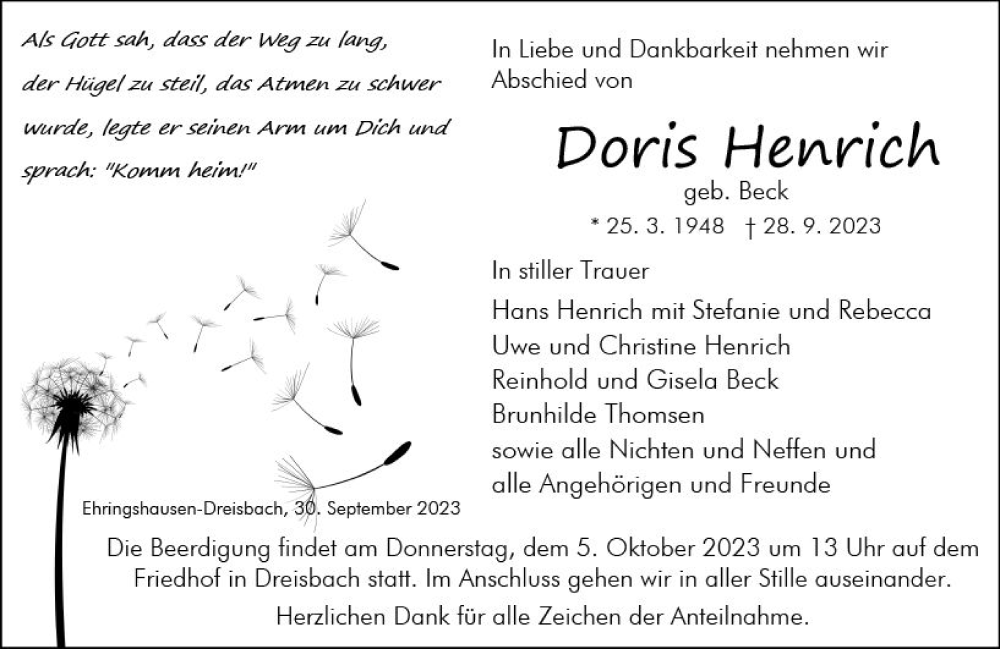 Als Gott sah, dass der Weg zu lang, der Hügel zu steil, das Atmen zu schwer wurde, legte er seinen Arm um Dich und sprach: "Komm heim!"

In Liebe und Dankbarkeit nehmen wir Abschied von

Doris Henrich
geb. Beck
* 25. 3. 1948 † 28. 9. 2023

In stiller Trauer

Hans Henrich mit Stefanie und Rebecca
Uwe und Christine Henrich
Reinhold und Gisela Beck
Brunhilde Thomsen
sowie alle Nichten und Neffen und
alle Angehörigen und Freunde

Ehringshausen-Dreisbach, 30. September 2023

Die Beerdigung findet am Donnerstag, dem 5. Oktober 2023 um 13 Uhr auf dem Friedhof in Dreisbach statt. Im Anschluss gehen wir in aller Stille auseinander.

Herzlichen Dank für alle Zeichen der Anteilnahme.